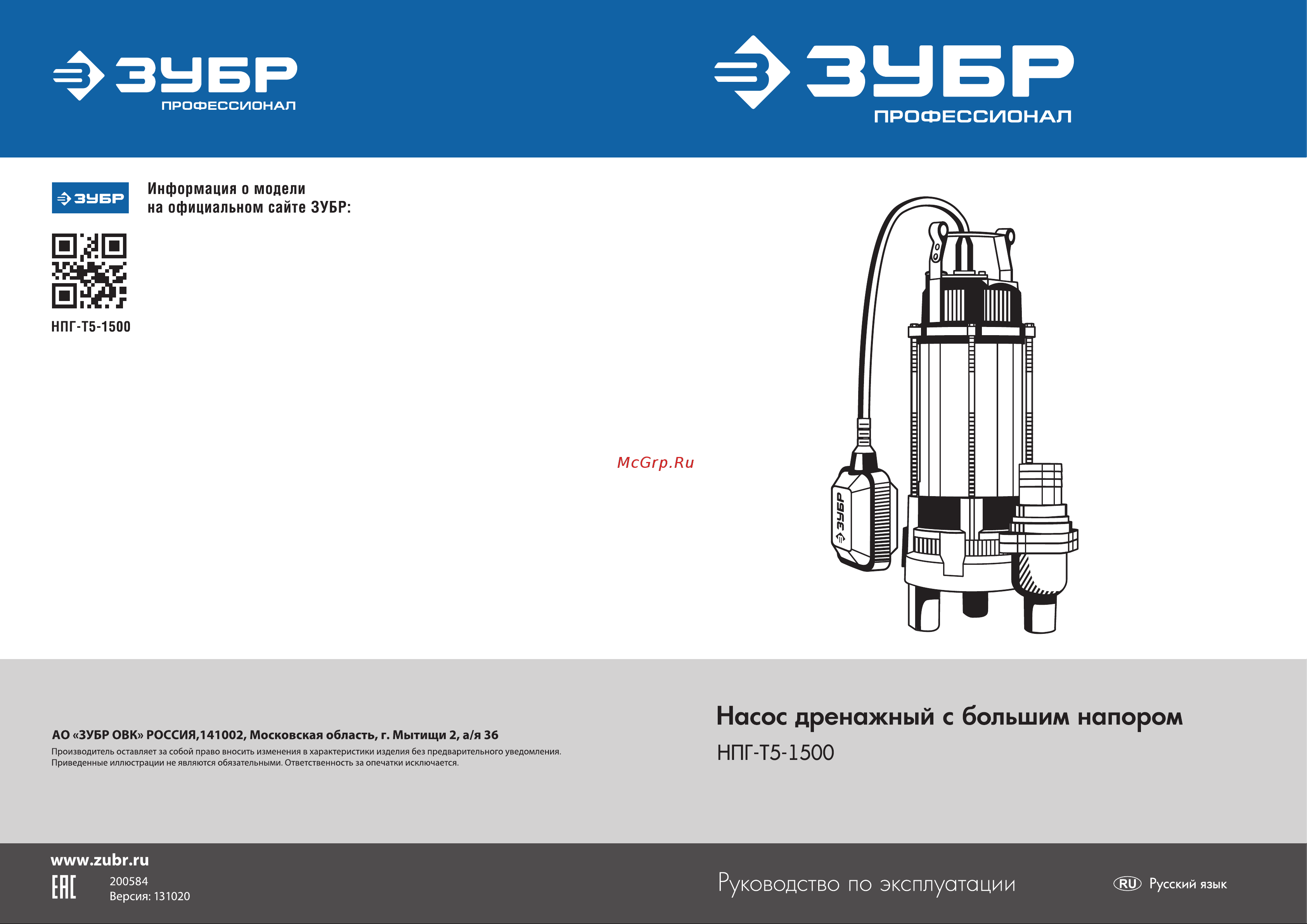 ЗУБР
ПРОФЕССИОНАЛ

ЗУБР
ПРОФЕССИОНАЛ

ЗУБР

Информация о модели
на официальном сайте ЗУБР:

НПГ-Т5-1500

McGrp.Ru

ЗУБР

АО «ЗУБР ОВК» РОССИЯ,141002, Московская область, г. Мытищи 2, а/я 36
Производитель оставляет за собой право вносить изменения в характеристики изделия без предварительного уведомления.
Приведенные иллюстрации не являются обязательными. Ответственность за опечатки исключается.

Насос дренажный с большим напором
НПГ-Т5-1500

www.zubr.ru
EAC
200584
Версия: 131020

Руководство по эксплуатации

RU Русский язык